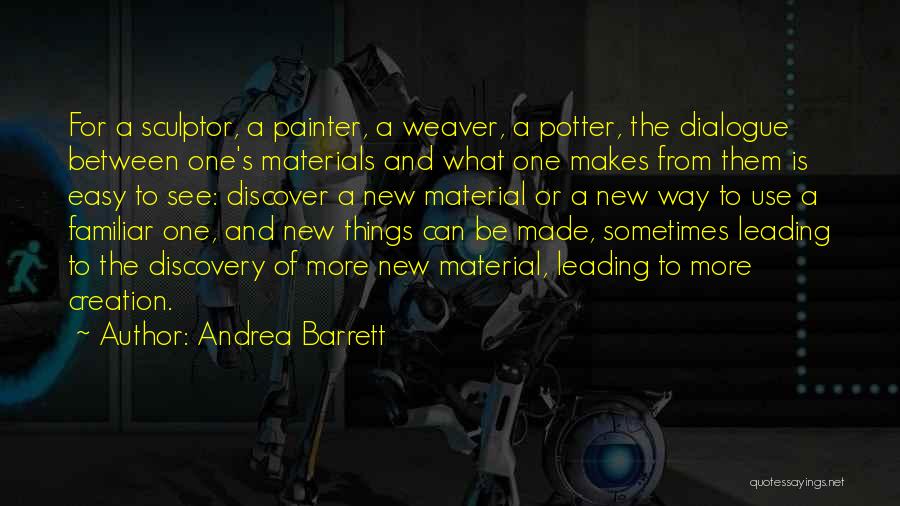 For a sculptor, a painter, a weaver, a potter, the dialogue between one's materials and what one makes from them is easy to see: discover a new material or a new way to use a familiar one, and new things can be made, sometimes leading to the discovery of more new material, leading to more creation.

~ Author: Andrea Barrett

quotessayings.net